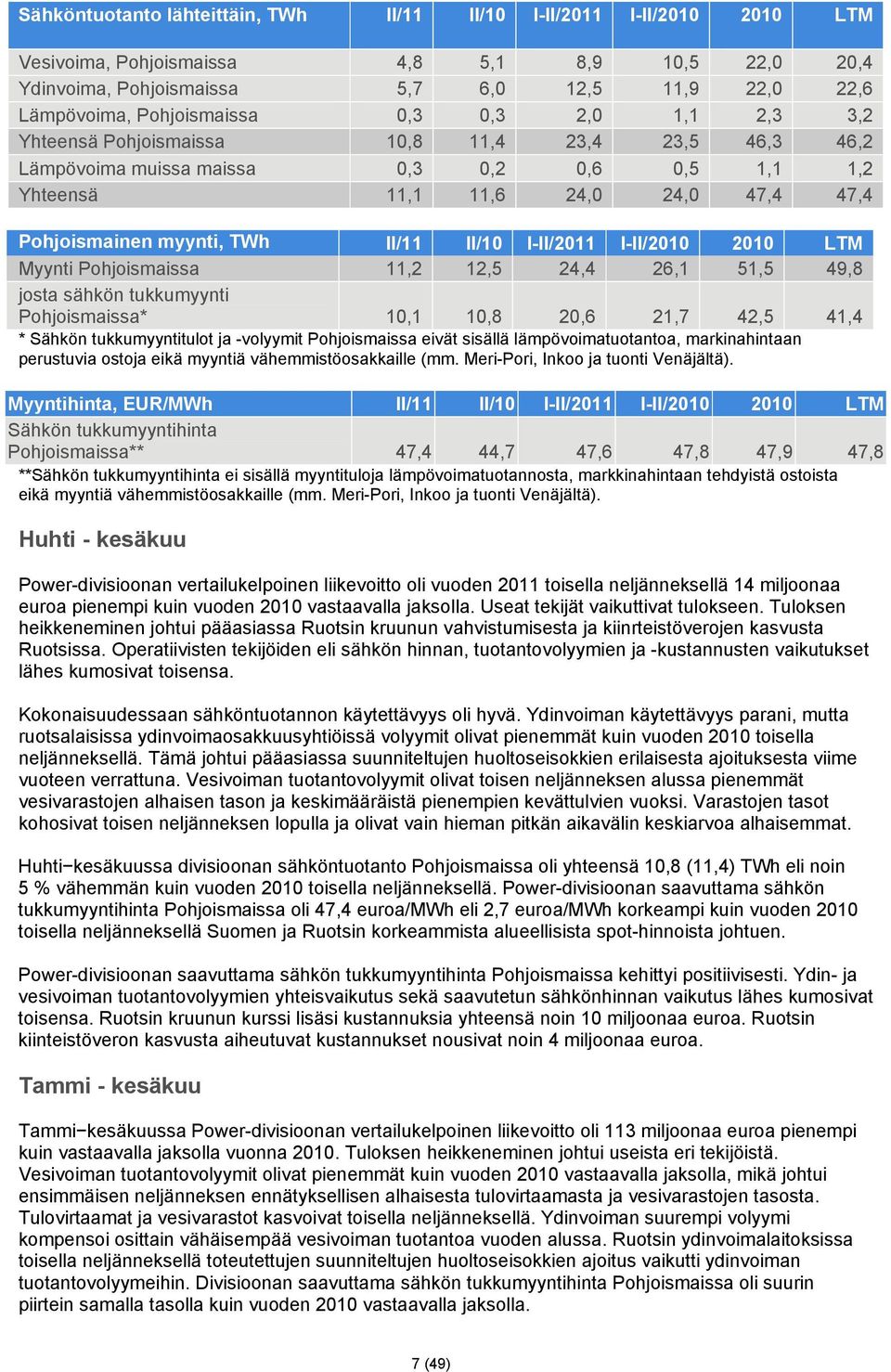 | Sähköntuotanto lähteittäin, TWh | II/11 | II/10 | I-II/2011 | I-II/2010 | 2010 | LTM |
|---|---|---|---|---|---|---|
| Vesivoima, Pohjoismaissa | 4,8 | 5,1 | 8,9 | 10,5 | 22,0 | 20,4 |
| Ydinvoima, Pohjoismaissa | 5,7 | 6,0 | 12,5 | 11,9 | 22,0 | 22,6 |
| Lämpövoima, Pohjoismaissa | 0,3 | 0,3 | 2,0 | 1,1 | 2,3 | 3,2 |
| Yhteensä Pohjoismaissa | 10,8 | 11,4 | 23,4 | 23,5 | 46,3 | 46,2 |
| Lämpövoima muissa maissa | 0,3 | 0,2 | 0,6 | 0,5 | 1,1 | 1,2 |
| Yhteensä | 11,1 | 11,6 | 24,0 | 24,0 | 47,4 | 47,4 |

| Pohjoismainen myynti, TWh | II/11 | II/10 | I-II/2011 | I-II/2010 | 2010 | LTM |
|---|---|---|---|---|---|---|
| Myynti Pohjoismaissa | 11,2 | 12,5 | 24,4 | 26,1 | 51,5 | 49,8 |
| josta sähkön tukkumyynti Pohjoismaissa* | 10,1 | 10,8 | 20,6 | 21,7 | 42,5 | 41,4 |

* Sähkön tukkumyyntitulot ja -volyymit Pohjoismaissa eivät sisällä lämpövoimatuotantoa, markinahintaan perustuvia ostoja eikä myyntiä vähemmistöosakkaille (mm. Meri-Pori, Inkoo ja tuonti Venäjältä).

| Myyntihinta, EUR/MWh | II/11 | II/10 | I-II/2011 | I-II/2010 | 2010 | LTM |
|---|---|---|---|---|---|---|
| Sähkön tukkumyyntihinta Pohjoismaissa** | 47,4 | 44,7 | 47,6 | 47,8 | 47,9 | 47,8 |

**Sähkön tukkumyyntihinta ei sisällä myyntituloja lämpövoimatuotannosta, markkinahintaan tehdyistä ostoista eikä myyntiä vähemmistöosakkaille (mm. Meri-Pori, Inkoo ja tuonti Venäjältä).

Huhti - kesäkuu

Power-divisioonan vertailukelpoinen liikevoitto oli vuoden 2011 toisella neljänneksellä 14 miljoonaa euroa pienempi kuin vuoden 2010 vastaavalla jaksolla. Useat tekijät vaikuttivat tulokseen. Tuloksen heikkeneminen johtui pääasiassa Ruotsin kruunun vahvistumisesta ja kiinrteistöverojen kasvusta Ruotsissa. Operatiivisten tekijöiden eli sähkön hinnan, tuotantovolyymien ja -kustannusten vaikutukset lähes kumosivat toisensa.

Kokonaisuudessaan sähköntuotannon käytettävyys oli hyvä. Ydinvoiman käytettävyys parani, mutta ruotsalaisissa ydinvoimaosakkuusyhtiöissä volyymit olivat pienemmät kuin vuoden 2010 toisella neljänneksellä. Tämä johtui pääasiassa suunniteltujen huoltoseisokkien erilaisesta ajoituksesta viime vuoteen verrattuna. Vesivoiman tuotantovolyymit olivat toisen neljänneksen alussa pienemmät vesivarastojen alhaisen tason ja keskimääräistä pienempien kevättulvien vuoksi. Varastojen tasot kohosivat toisen neljänneksen lopulla ja olivat vain hieman pitkän aikavälin keskiarvoa alhaisemmat.

Huhti−kesäkuussa divisioonan sähköntuotanto Pohjoismaissa oli yhteensä 10,8 (11,4) TWh eli noin 5 % vähemmän kuin vuoden 2010 toisella neljänneksellä. Power-divisioonan saavuttama sähkön tukkumyyntihinta Pohjoismaissa oli 47,4 euroa/MWh eli 2,7 euroa/MWh korkeampi kuin vuoden 2010 toisella neljänneksellä Suomen ja Ruotsin korkeammista alueellisista spot-hinnoista johtuen.

Power-divisioonan saavuttama sähkön tukkumyyntihinta Pohjoismaissa kehittyi positiivisesti. Ydin- ja vesivoiman tuotantovolyymien yhteisvaikutus sekä saavutetun sähkönhinnan vaikutus lähes kumosivat toisensa. Ruotsin kruunun kurssi lisäsi kustannuksia yhteensä noin 10 miljoonaa euroa. Ruotsin kiinteistöveron kasvusta aiheutuvat kustannukset nousivat noin 4 miljoonaa euroa.

Tammi - kesäkuu

Tammi−kesäkuussa Power-divisioonan vertailukelpoinen liikevoitto oli 113 miljoonaa euroa pienempi kuin vastaavalla jaksolla vuonna 2010. Tuloksen heikkeneminen johtui useista eri tekijöistä. Vesivoiman tuotantovolyymit olivat pienemmät kuin vuoden 2010 vastaavalla jaksolla, mikä johtui ensimmäisen neljänneksen ennätyksellisen alhaisesta tulovirtaamasta ja vesivarastojen tasosta. Tulovirtaamat ja vesivarastot kasvoivat toisella neljänneksellä. Ydinvoiman suurempi volyymi kompensoi osittain vähäisempää vesivoiman tuotantoa vuoden alussa. Ruotsin ydinvoimalaitoksissa toisella neljänneksellä toteutettujen suunniteltujen huoltoseisokkien ajoitus vaikutti ydinvoiman tuotantovolyymeihin. Divisioonan saavuttama sähkön tukkumyyntihinta Pohjoismaissa oli suurin piirtein samalla tasolla kuin vuoden 2010 vastaavalla jaksolla.

7 (49)